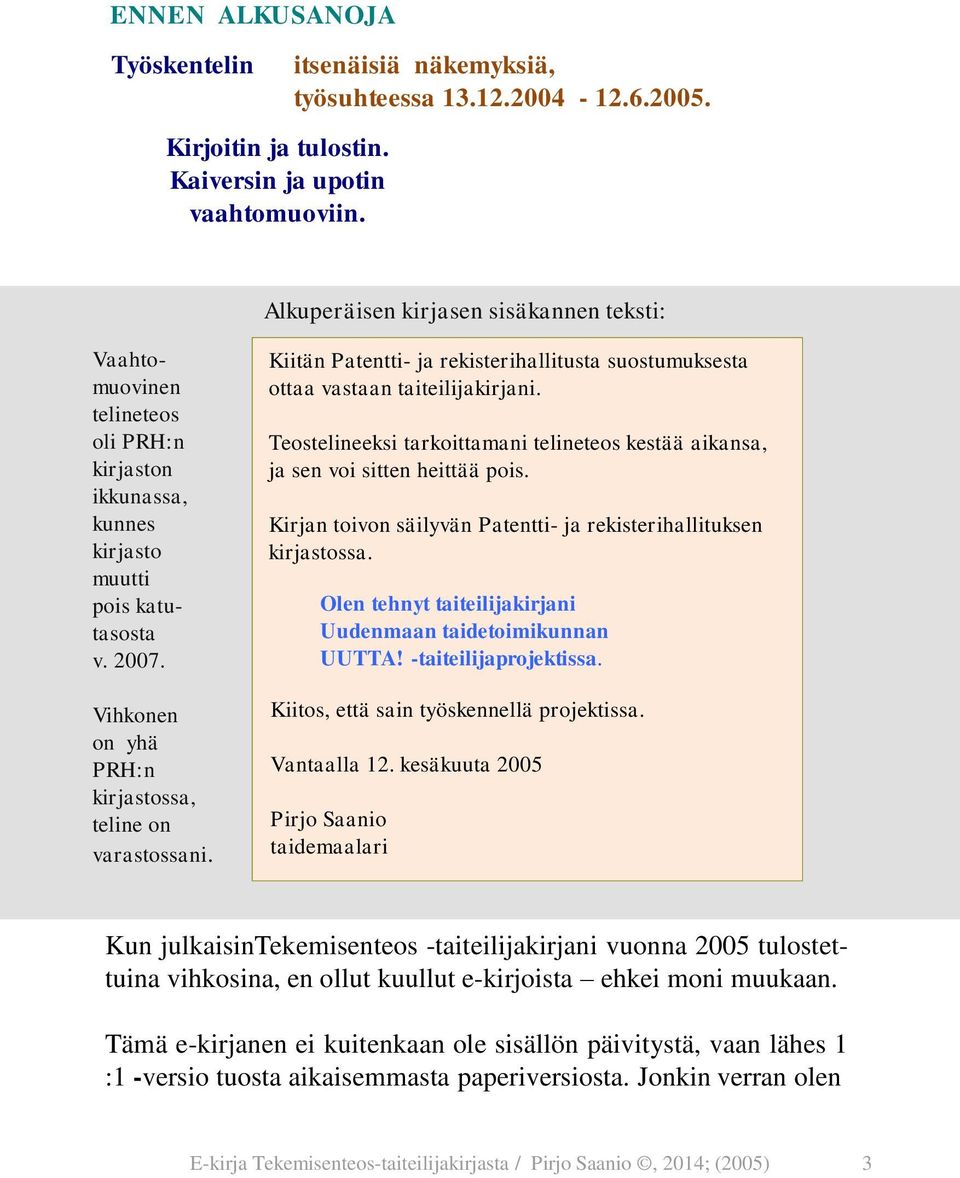 ENNEN ALKUSANOJA

Työskentelin itsenäisiä näkemyksiä, työsuhteessa 13.12.2004 - 12.6.2005.

Kirjoitin ja tulostin. Kaiversin ja upotin vaahtomuoviin.

Alkuperäisen kirjasen sisäkannen teksti:

Vaahtomuovinen telineteos oli PRH:n kirjaston ikkunassa, kunnes kirjasto muutti pois katutasosta v. 2007.

Vihkonen on yhä PRH:n kirjastossa, teline on varastossani.

Kiitän Patentti- ja rekisterihallitusta suostumuksesta ottaa vastaan taiteilijakirjani.

Teostelineeksi tarkoittamani telineteos kestää aikansa, ja sen voi sitten heittää pois.

Kirjan toivon säilyvän Patentti- ja rekisterihallituksen kirjastossa.

Olen tehnyt taiteilijakirjani Uudenmaan taidetoimikunnan UUTTA! -taiteilijaprojektissa.

Kiitos, että sain työskennellä projektissa.

Vantaalla 12. kesäkuuta 2005

Pirjo Saanio
taidemaalari

Kun julkaisinTekemisenteos -taiteilijakirjani vuonna 2005 tulostettuina vihkosina, en ollut kuullut e-kirjoista – ehkei moni muukaan.

Tämä e-kirjanen ei kuitenkaan ole sisällön päivitystä, vaan lähes 1 :1 -versio tuosta aikaisemmasta paperiversiosta. Jonkin verran olen

E-kirja Tekemisenteos-taiteilijakirjasta / Pirjo Saanio ©, 2014; (2005) 3